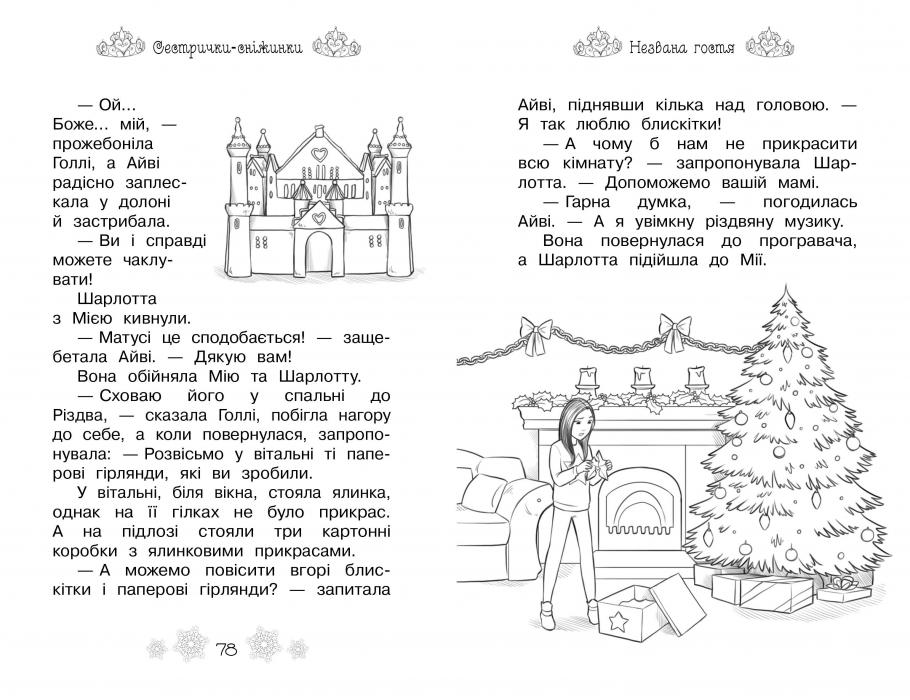 Сестрички-сніжинки

— Ой... Боже... мій, — прожебоніла Голлі, а Айві радісно заплескала у долоні й застрибала.

— Ви і справді можете чаклувати!

Шарлотта з Мією кивнули.

— Матусі це сподобається! — защебетала Айві. — Дякую вам!

Вона обійняла Мію та Шарлотту.

— Сховаю його у спальні до Різдва, — сказала Голлі, побігла нагору до себе, а коли повернулася, запропонувала: — Розвісьмо у вітальні ті паперові гірлянди, які ви зробили.

У вітальні, біля вікна, стояла ялинка, однак на її гілках не було прикрас. А на підлозі стояли три картонні коробки з ялинковими прикрасами.

— А можемо повісити вгорі блискітки і паперові гірлянди? — запитала

78

Незвана гостя

Айві, піднявши кілька над головою. — Я так люблю блискітки!

— А чому б нам не прикрасити всю кімнату? — запропонувала Шарлотта. — Допоможемо вашій мамі.

— Гарна думка, — погодилась Айві. — А я увімкну різдвяну музику.

Вона повернулася до програвача, а Шарлотта підійшла до Мії.